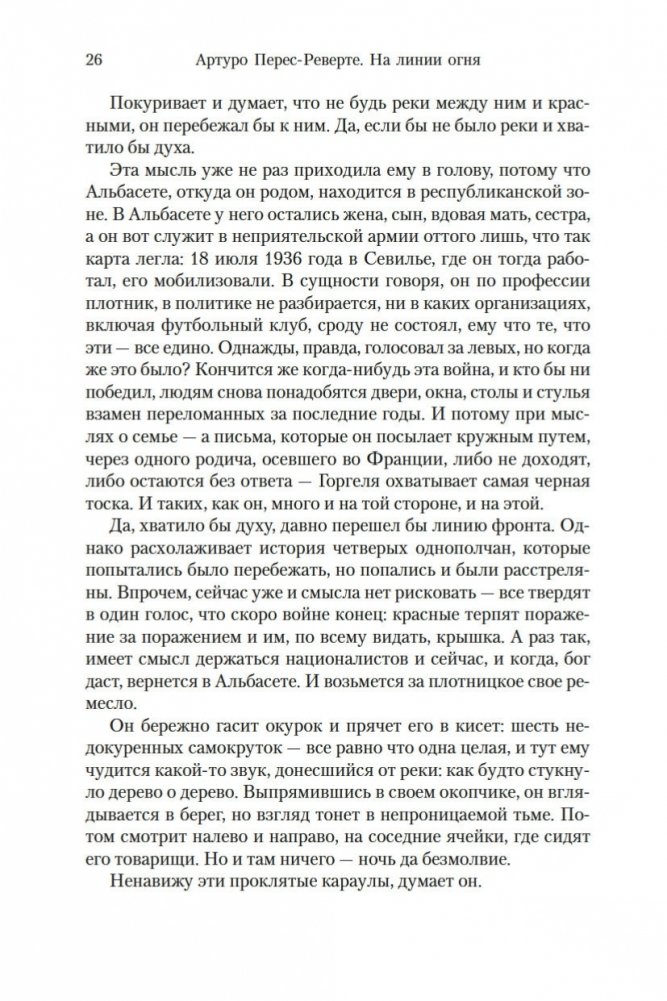 26 Артуро Перес-Реверте. На линии огня

Покуривает и думает, что не будь реки между ним и красными, он перебежал бы к ним. Да, если бы не было реки и хватило бы духа.

Эта мысль уже не раз приходила ему в голову, потому что Альбасете, откуда он родом, находится в республиканской зоне. В Альбасете у него остались жена, сын, вдовая мать, сестра, а он вот служит в неприятельской армии оттого лишь, что так карта легла: 18 июля 1936 года в Севилье, где он тогда работал, его мобилизовали. В сущности говоря, он по профессии плотник, в политике не разбирается, ни в каких организациях, включая футбольный клуб, сроду не состоял, ему что те, что эти — все едино. Однажды, правда, голосовал за левых, но когда же это было? Кончится же когда-нибудь эта война, и кто бы ни победил, людям снова понадобятся двери, окна, столы и стулья взамен переломанных за последние годы. И потому при мыслях о семье — а письма, которые он посылает кружным путем, через одного родича, осевшего во Франции, либо не доходят, либо остаются без ответа — Горгеля охватывает самая черная тоска. И таких, как он, много и на той стороне, и на этой.

Да, хватило бы духу, давно перешел бы линию фронта. Однако расхолаживает история четверых однополчан, которые попытались было перебежать, но попались и были расстреляны. Впрочем, сейчас уже и смысла нет рисковать — все твердят в один голос, что скоро войне конец: красные терпят поражение за поражением и им, по всему видать, крышка. А раз так, имеет смысл держаться националистов и сейчас, и когда, бог даст, вернется в Альбасете. И возьмется за плотницкое свое ремесло.

Он бережно гасит окурок и прячет его в кисет: шесть недокуренных самокруток — все равно что одна целая, и тут ему чудится какой-то звук, донесшийся от реки: как будто стукнуло дерево о дерево. Выпрямившись в своем окопчике, он вглядывается в берег, но взгляд тонет в непроницаемой тьме. Потом смотрит налево и направо, на соседние ячейки, где сидят его товарищи. Но и там ничего — ночь да безмолвие.

Ненавижу эти проклятые караулы, думает он.